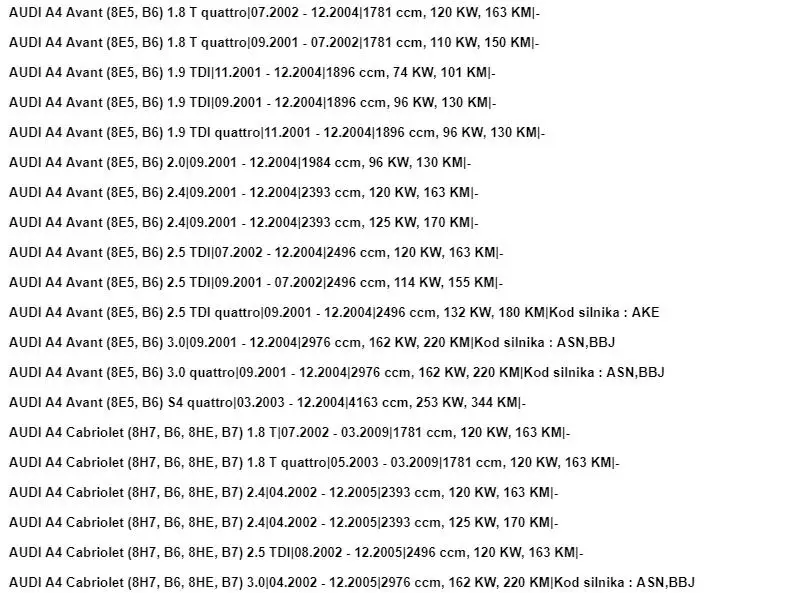 AUDI A4 Avant (8E5, B6) 1.8 T quattro|07.2002 - 12.2004|1781 ccm, 120 KW, 163 KM|-

AUDI A4 Avant (8E5, B6) 1.8 T quattro|09.2001 - 07.2002|1781 ccm, 110 KW, 150 KM|-

AUDI A4 Avant (8E5, B6) 1.9 TDI|11.2001 - 12.2004|1896 ccm, 74 KW, 101 KM|-

AUDI A4 Avant (8E5, B6) 1.9 TDI|09.2001 - 12.2004|1896 ccm, 96 KW, 130 KM|-

AUDI A4 Avant (8E5, B6) 1.9 TDI quattro|11.2001 - 12.2004|1896 ccm, 96 KW, 130 KM|-

AUDI A4 Avant (8E5, B6) 2.0|09.2001 - 12.2004|1984 ccm, 96 KW, 130 KM|-

AUDI A4 Avant (8E5, B6) 2.4|09.2001 - 12.2004|2393 ccm, 120 KW, 163 KM|-

AUDI A4 Avant (8E5, B6) 2.4|09.2001 - 12.2004|2393 ccm, 125 KW, 170 KM|-

AUDI A4 Avant (8E5, B6) 2.5 TDI|07.2002 - 12.2004|2496 ccm, 120 KW, 163 KM|-

AUDI A4 Avant (8E5, B6) 2.5 TDI|09.2001 - 07.2002|2496 ccm, 114 KW, 155 KM|-

AUDI A4 Avant (8E5, B6) 2.5 TDI quattro|09.2001 - 12.2004|2496 ccm, 132 KW, 180 KM|Kod silnika : AKE

AUDI A4 Avant (8E5, B6) 3.0|09.2001 - 12.2004|2976 ccm, 162 KW, 220 KM|Kod silnika : ASN,BBJ

AUDI A4 Avant (8E5, B6) 3.0 quattro|09.2001 - 12.2004|2976 ccm, 162 KW, 220 KM|Kod silnika : ASN,BBJ

AUDI A4 Avant (8E5, B6) S4 quattro|03.2003 - 12.2004|4163 ccm, 253 KW, 344 KM|-

AUDI A4 Cabriolet (8H7, B6, 8HE, B7) 1.8 T|07.2002 - 03.2009|1781 ccm, 120 KW, 163 KM|-

AUDI A4 Cabriolet (8H7, B6, 8HE, B7) 1.8 T quattro|05.2003 - 03.2009|1781 ccm, 120 KW, 163 KM|-

AUDI A4 Cabriolet (8H7, B6, 8HE, B7) 2.4|04.2002 - 12.2005|2393 ccm, 120 KW, 163 KM|-

AUDI A4 Cabriolet (8H7, B6, 8HE, B7) 2.4|04.2002 - 12.2005|2393 ccm, 125 KW, 170 KM|-

AUDI A4 Cabriolet (8H7, B6, 8HE, B7) 2.5 TDI|08.2002 - 12.2005|2496 ccm, 120 KW, 163 KM|-

AUDI A4 Cabriolet (8H7, B6, 8HE, B7) 3.0|04.2002 - 12.2005|2976 ccm, 162 KW, 220 KM|Kod silnika : ASN,BBJ